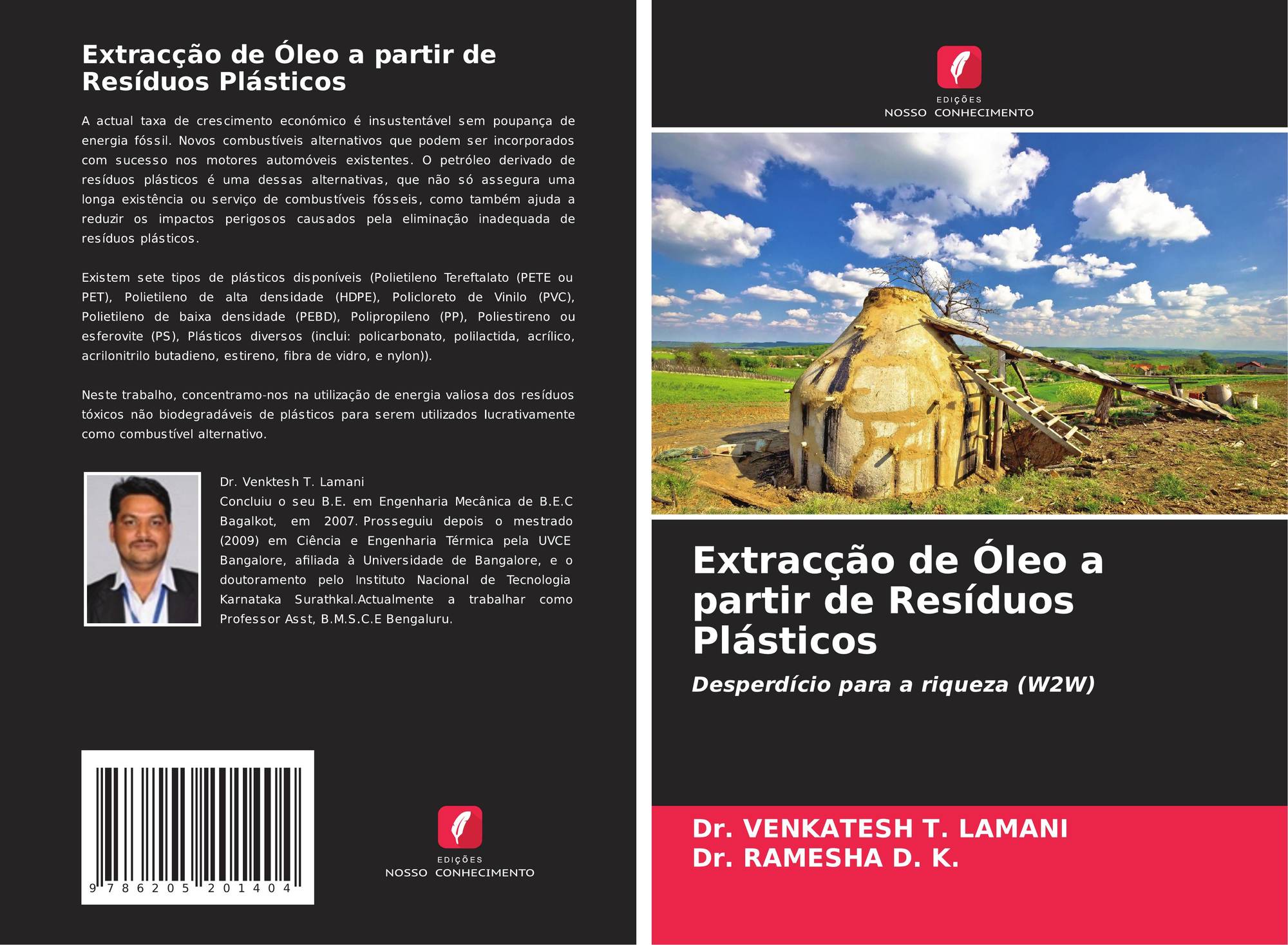 Extracção de Óleo a partir de Resíduos Plásticos

A actual taxa de crescimento económico é insustentável sem poupança de energia fóssil. Novos combustíveis alternativos que podem ser incorporados com sucesso nos motores automóveis existentes. O petróleo derivado de resíduos plásticos é uma dessas alternativas, que não só assegura uma longa existência ou serviço de combustíveis fósseis, como também ajuda a reduzir os impactos perigosos causados pela eliminação inadequada de resíduos plásticos.

Existem sete tipos de plásticos disponíveis (Polietileno Tereftalato (PETE ou PET), Polietileno de alta densidade (HDPE), Policloreto de Vinilo (PVC), Polietileno de baixa densidade (PEBD), Polipropileno (PP), Poliestireno ou esferovite (PS), Plásticos diversos (inclui: policarbonato, polilactida, acrílico, acrilonitrilo butadieno, estireno, fibra de vidro, e nylon)).

Neste trabalho, concentramo-nos na utilização de energia valiosa dos resíduos tóxicos não biodegradáveis de plásticos para serem utilizados lucrativamente como combustível alternativo.

Dr. Venktesh T. Lamani
Concluiu o seu B.E. em Engenharia Mecânica de B.E.C Bagalkot, em 2007. Prosseguiu depois o mestrado (2009) em Ciência e Engenharia Térmica pela UVCE Bangalore, afiliada à Universidade de Bangalore, e o doutoramento pelo Instituto Nacional de Tecnologia Karnataka Surathkal.Actualmente a trabalhar como Professor Asst, B.M.S.C.E Bengaluru.

9 786205 201404

EDIÇÕES
NOSSO CONHECIMENTO

EDIÇÕES
NOSSO CONHECIMENTO

Extracção de Óleo a partir de Resíduos Plásticos

Desperdício para a riqueza (W2W)

Dr. VENKATESH T. LAMANI
Dr. RAMESHA D. K.